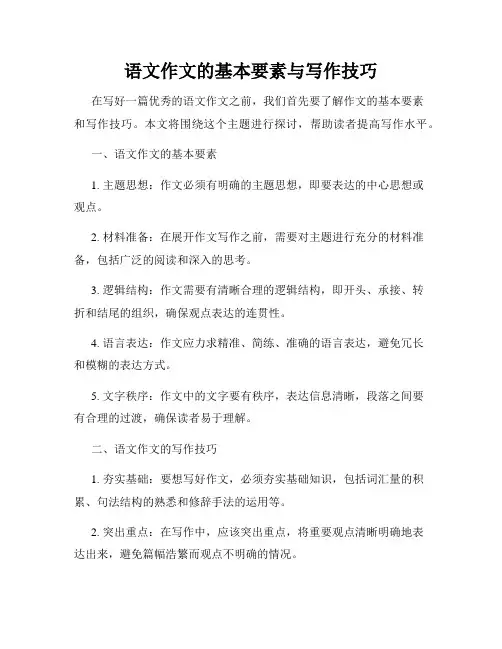 语文作文的基本要素与写作技巧

在写好一篇优秀的语文作文之前，我们首先要了解作文的基本要素和写作技巧。本文将围绕这个主题进行探讨，帮助读者提高写作水平。

一、语文作文的基本要素

1. 主题思想：作文必须有明确的主题思想，即要表达的中心思想或观点。

2. 材料准备：在展开作文写作之前，需要对主题进行充分的材料准备，包括广泛的阅读和深入的思考。

3. 逻辑结构：作文需要有清晰合理的逻辑结构，即开头、承接、转折和结尾的组织，确保观点表达的连贯性。

4. 语言表达：作文应力求精准、简练、准确的语言表达，避免冗长和模糊的表达方式。

5. 文字秩序：作文中的文字要有秩序，表达信息清晰，段落之间要有合理的过渡，确保读者易于理解。

二、语文作文的写作技巧

1. 夯实基础：要想写好作文，必须夯实基础知识，包括词汇量的积累、句法结构的熟悉和修辞手法的运用等。

2. 突出重点：在写作中，应该突出重点，将重要观点清晰明确地表达出来，避免篇幅浩繁而观点不明确的情况。